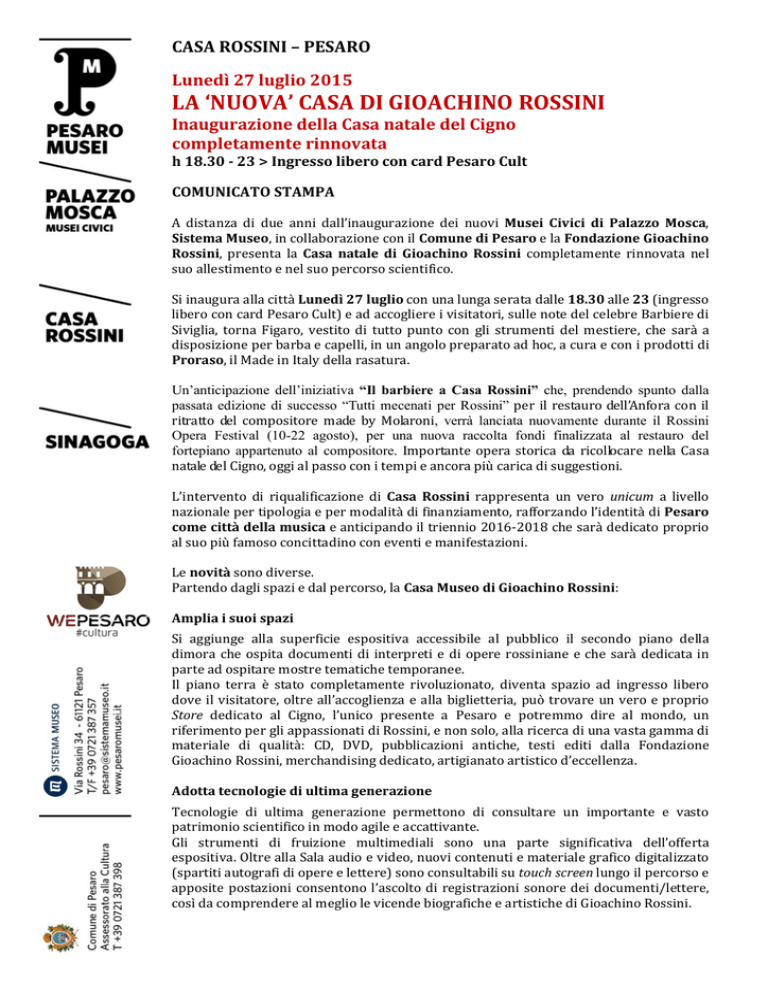 M

PESARO MUSEI

PALAZZO MOSCA
MUSEI CIVICI

CASA ROSSINI

SINAGOGA

WEPESARO
#cultura

SISTEMA MUSEO
Via Rossini 34 - 61121 Pesaro
T/F +39 0721 387 357
pesaro@sistemamuseo.it
www.pesaromusei.it

Comune di Pesaro
Assessorato alla Cultura
T +39 0721 387 398

CASA ROSSINI – PESARO

Lunedì 27 luglio 2015

LA 'NUOVA' CASA DI GIOACHINO ROSSINI

Inaugurazione della Casa natale del Cigno completamente rinnovata

h 18.30 - 23 > Ingresso libero con card Pesaro Cult

COMUNICATO STAMPA

A distanza di due anni dall'inaugurazione dei nuovi Musei Civici di Palazzo Mosca, Sistema Museo, in collaborazione con il Comune di Pesaro e la Fondazione Gioachino Rossini, presenta la Casa natale di Gioachino Rossini completamente rinnovata nel suo allestimento e nel suo percorso scientifico.

Si inaugura alla città Lunedì 27 luglio con una lunga serata dalle 18.30 alle 23 (ingresso libero con card Pesaro Cult) e ad accogliere i visitatori, sulle note del celebre Barbiere di Siviglia, torna Figaro, vestito di tutto punto con gli strumenti del mestiere, che sarà a disposizione per barba e capelli, in un angolo preparato ad hoc, a cura e con i prodotti di Proraso, il Made in Italy della rasatura.

Un'anticipazione dell'iniziativa "Il barbiere a Casa Rossini" che, prendendo spunto dalla passata edizione di successo "Tutti mecenati per Rossini" per il restauro dell'Anfora con il ritratto del compositore made by Molaroni, verrà lanciata nuovamente durante il Rossini Opera Festival (10-22 agosto), per una nuova raccolta fondi finalizzata al restauro del fortepiano appartenuto al compositore. Importante opera storica da ricollocare nella Casa natale del Cigno, oggi al passo con i tempi e ancora più carica di suggestioni.

L'intervento di riqualificazione di Casa Rossini rappresenta un vero unicum a livello nazionale per tipologia e per modalità di finanziamento, rafforzando l'identità di Pesaro come città della musica e anticipando il triennio 2016-2018 che sarà dedicato proprio al suo più famoso concittadino con eventi e manifestazioni.

Le novità sono diverse.
Partendo dagli spazi e dal percorso, la Casa Museo di Gioachino Rossini:

Amplia i suoi spazi

Si aggiunge alla superficie espositiva accessibile al pubblico il secondo piano della dimora che ospita documenti di interpreti e di opere rossiniane e che sarà dedicata in parte ad ospitare mostre tematiche temporanee.
Il piano terra è stato completamente rivoluzionato, diventa spazio ad ingresso libero dove il visitatore, oltre all'accoglienza e alla biglietteria, può trovare un vero e proprio Store dedicato al Cigno, l'unico presente a Pesaro e potremmo dire al mondo, un riferimento per gli appassionati di Rossini, e non solo, alla ricerca di una vasta gamma di materiale di qualità: CD, DVD, pubblicazioni antiche, testi editi dalla Fondazione Gioachino Rossini, merchandising dedicato, artigianato artistico d'eccellenza.

Adotta tecnologie di ultima generazione

Tecnologie di ultima generazione permettono di consultare un importante e vasto patrimonio scientifico in modo agile e accattivante.
Gli strumenti di fruizione multimediali sono una parte significativa dell'offerta espositiva. Oltre alla Sala audio e video, nuovi contenuti e materiale grafico digitalizzato (spartiti autografi di opere e lettere) sono consultabili su touch screen lungo il percorso e apposite postazioni consentono l'ascolto di registrazioni sonore dei documenti/lettere, così da comprendere al meglio le vicende biografiche e artistiche di Gioachino Rossini.